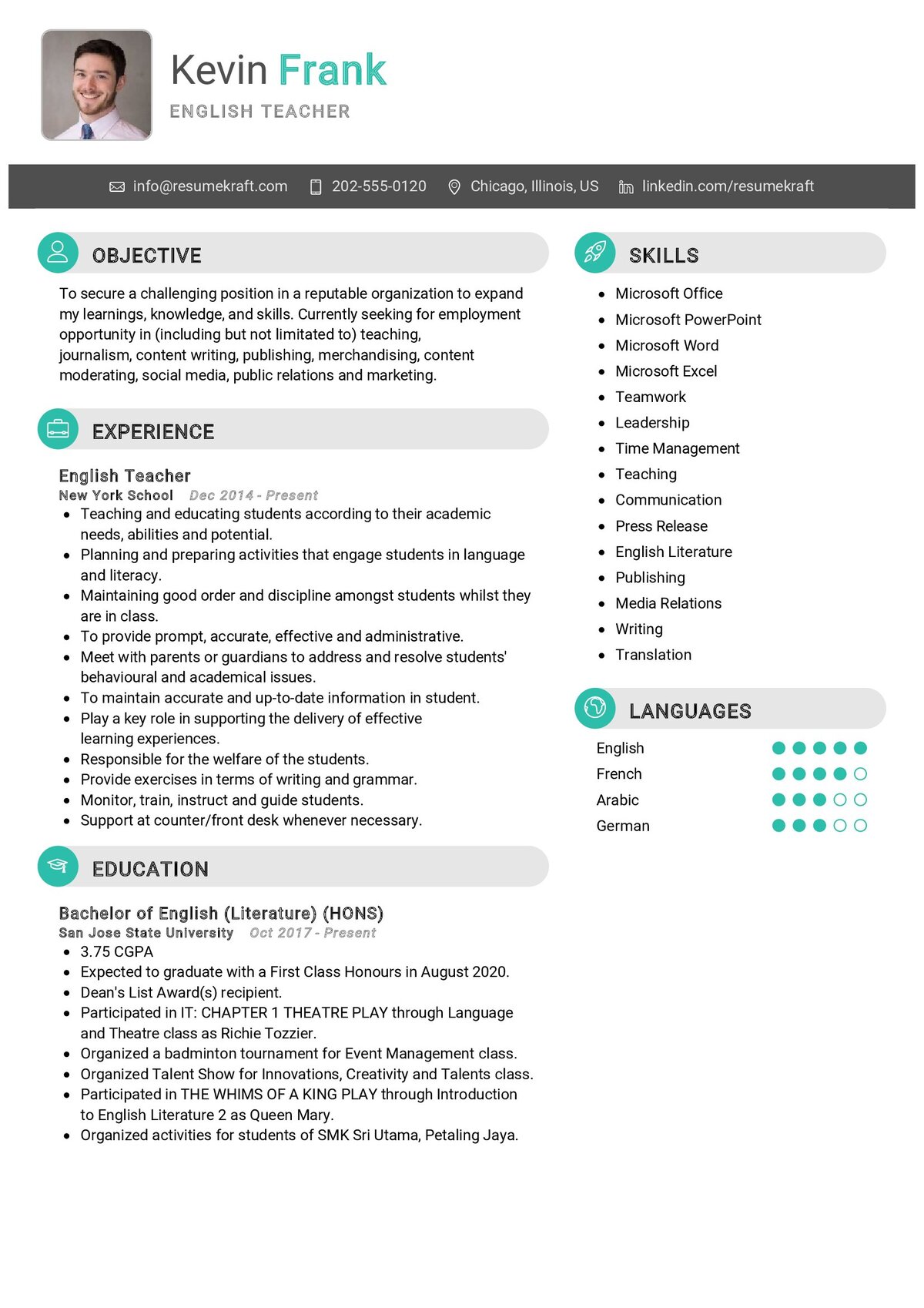 Kevin Frank
ENGLISH TEACHER

info@resumekraft.com 202-555-0120 Chicago, Illinois, US linkedin.com/resumekraft

OBJECTIVE

To secure a challenging position in a reputable organization to expand my learnings, knowledge, and skills. Currently seeking for employment opportunity in (including but not limitated to) teaching, journalism, content writing, publishing, merchandising, content moderating, social media, public relations and marketing.

EXPERIENCE

English Teacher
New York School Dec 2014 - Present
- Teaching and educating students according to their academic needs, abilities and potential.
- Planning and preparing activities that engage students in language and literacy.
- Maintaining good order and discipline amongst students whilst they are in class.
- To provide prompt, accurate, effective and administrative.
- Meet with parents or guardians to address and resolve students' behavioural and academical issues.
- To maintain accurate and up-to-date information in student.
- Play a key role in supporting the delivery of effective learning experiences.
- Responsible for the welfare of the students.
- Provide exercises in terms of writing and grammar.
- Monitor, train, instruct and guide students.
- Support at counter/front desk whenever necessary.

EDUCATION

Bachelor of English (Literature) (HONS)
San Jose State University Oct 2017 - Present
- 3.75 CGPA
- Expected to graduate with a First Class Honours in August 2020.
- Dean's List Award(s) recipient.
- Participated in IT: CHAPTER 1 THEATRE PLAY through Language and Theatre class as Richie Tozzier.
- Organized a badminton tournament for Event Management class.
- Organized Talent Show for Innovations, Creativity and Talents class.
- Participated in THE WHIMS OF A KING PLAY through Introduction to English Literature 2 as Queen Mary.
- Organized activities for students of SMK Sri Utama, Petaling Jaya.

SKILLS

- Microsoft Office
- Microsoft PowerPoint
- Microsoft Word
- Microsoft Excel
- Teamwork
- Leadership
- Time Management
- Teaching
- Communication
- Press Release
- English Literature
- Publishing
- Media Relations
- Writing
- Translation

LANGUAGES

English
French
Arabic
German